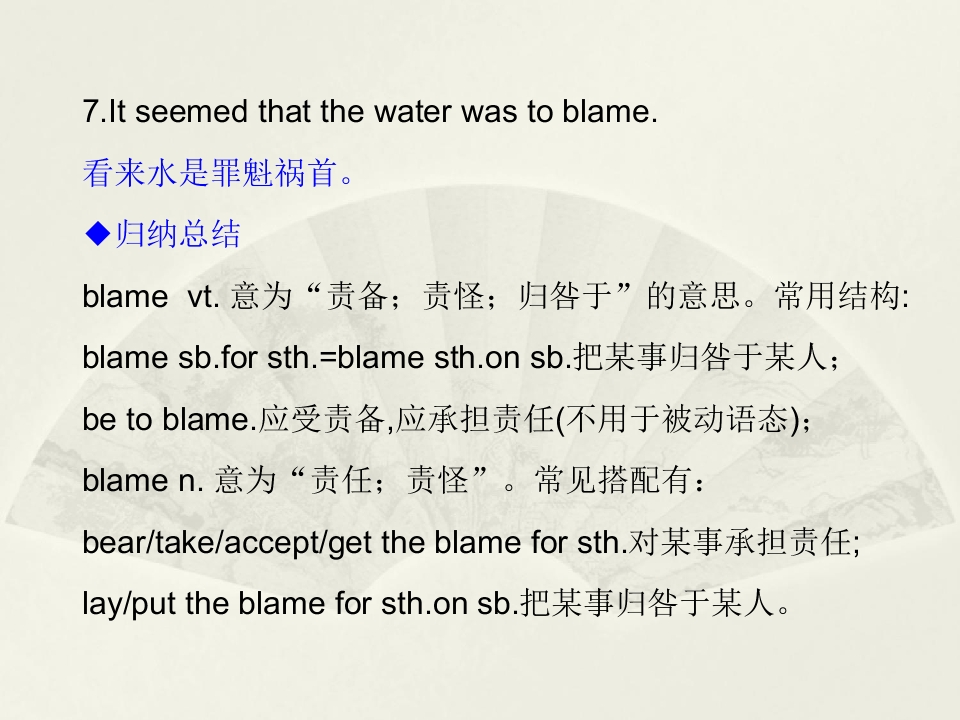 7.It seemed that the water was to blame.

看来水是罪魁祸首。

◆归纳总结

blame vt.意为“责备；责怪；归咎于”的意思。常用结构:

blame sb.for sth.=blame sth.on sb.把某事归咎于某人；

be to blame.应受责备,应承担责任(不用于被动语态)；

blame n.意为“责任；责怪”。常见搭配有：

bear/take/accept/get the blame for sth.对某事承担责任;

lay/put the blame for sth.on sb.把某事归咎于某人。